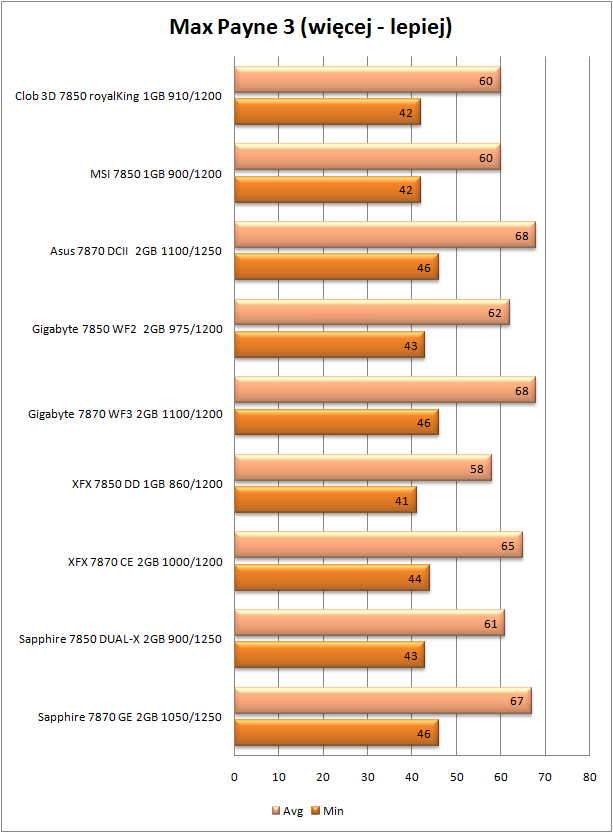 Max Payne 3 (więcej - lepiej)

Clob 3D 7850 royalKing 1GB 910/1200
60
42

MSI 7850 1GB 900/1200
60
42

Asus 7870 DCII 2GB 1100/1250
68
46

Gigabyte 7850 WF2 2GB 975/1200
62
43

Gigabyte 7870 WF3 2GB 1100/1200
68
46

XFX 7850 DD 1GB 860/1200
58
41

XFX 7870 CE 2GB 1000/1200
65
44

Sapphire 7850 DUAL-X 2GB 900/1250
61
43

Sapphire 7870 GE 2GB 1050/1250
67
46

0 10 20 30 40 50 60 70 80

Avg Min